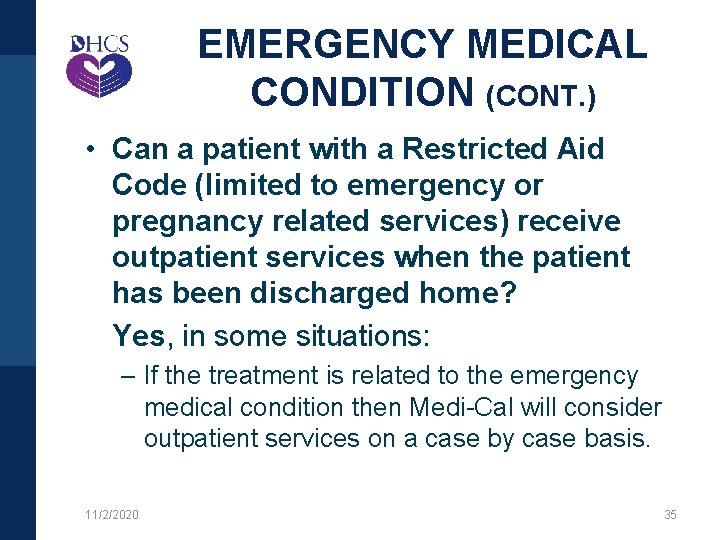 DHCS

EMERGENCY MEDICAL CONDITION (CONT.)

• Can a patient with a Restricted Aid Code (limited to emergency or pregnancy related services) receive outpatient services when the patient has been discharged home?

Yes, in some situations:

– If the treatment is related to the emergency medical condition then Medi-Cal will consider outpatient services on a case by case basis.

11/2/2020

35